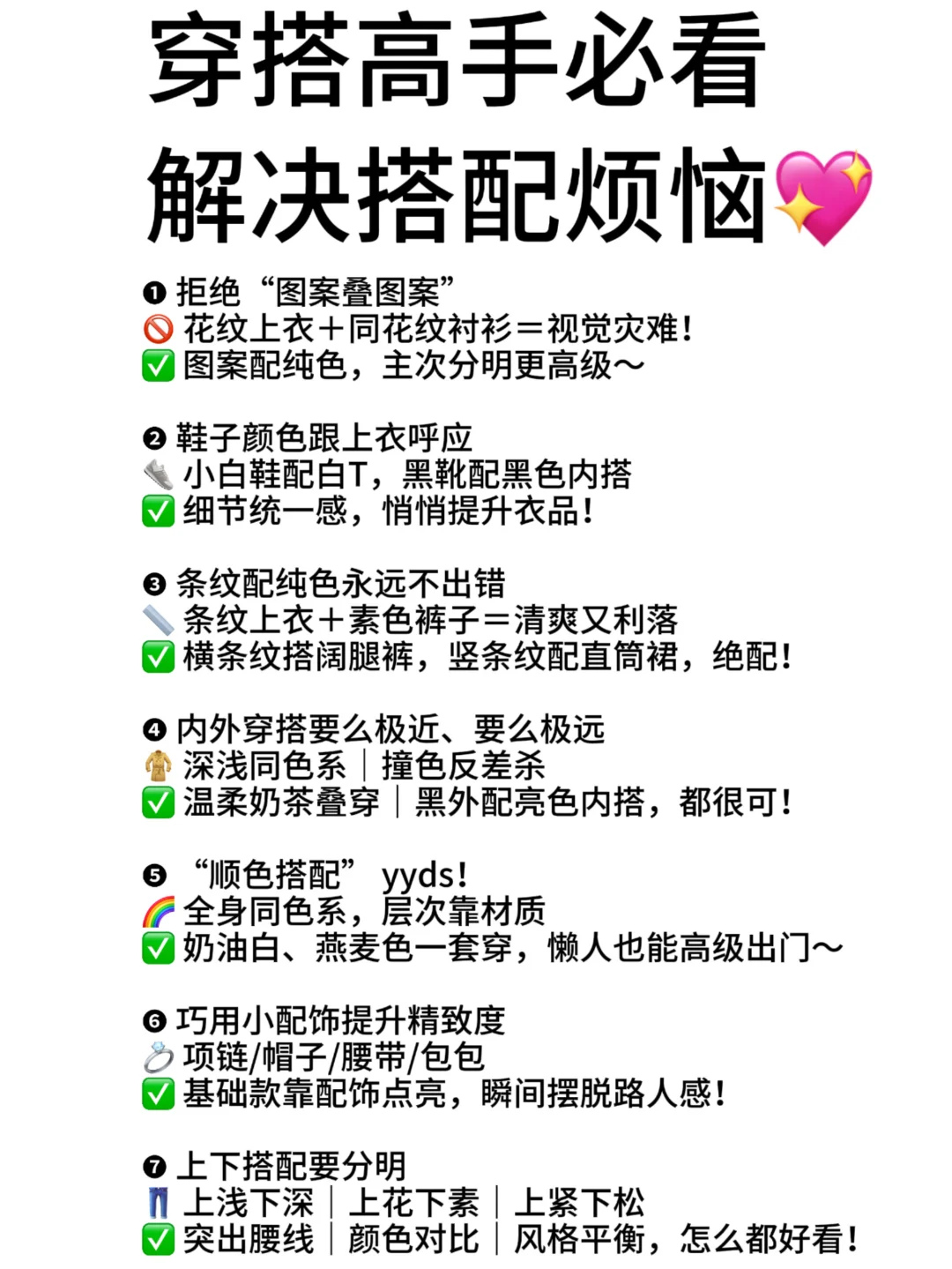 穿搭高手必看
解决搭配烦恼💖

❶ 拒绝“图案叠图案”
🚫 花纹上衣＋同花纹衬衫＝视觉灾难！
✅ 图案配纯色，主次分明更高级～

❷ 鞋子颜色跟上衣呼应
👟 小白鞋配白T，黑靴配黑色内搭
✅ 细节统一感，悄悄提升衣品！

❸ 条纹配纯色永远不出错
📏 条纹上衣＋素色裤子＝清爽又利落
✅ 横条纹搭阔腿裤，竖条纹配直筒裙，绝配！

❹ 内外穿搭要么极近、要么极远
🧥 深浅同色系｜撞色反差杀
✅ 温柔奶茶叠穿｜黑外配亮色内搭，都很可！

❺ “顺色搭配” yyds！
🌈 全身同色系，层次靠材质
✅ 奶油白、燕麦色一套穿，懒人也能高级出门～

❻ 巧用小配饰提升精致度
💍 项链/帽子/腰带/包包
✅ 基础款靠配饰点亮，瞬间摆脱路人感！

❼ 上下搭配要分明
👖 上浅下深｜上花下素｜上紧下松
✅ 突出腰线｜颜色对比｜风格平衡，怎么都好看！